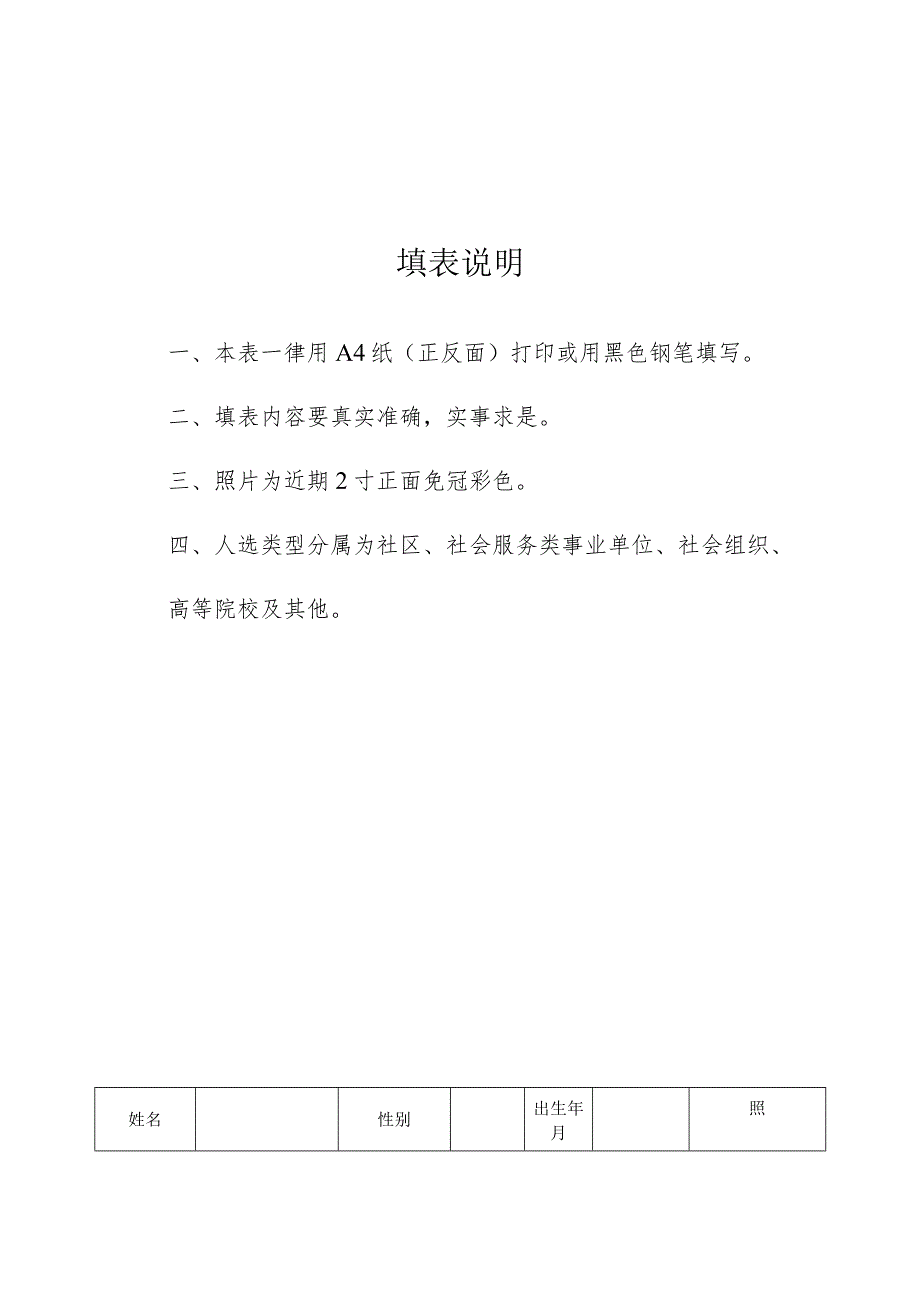 填表说明

一、本表一律用A4纸（正反面）打印或用黑色钢笔填写。

二、填表内容要真实准确，实事求是。

三、照片为近期2寸正面免冠彩色。

四、人选类型分属为社区、社会服务类事业单位、社会组织、高等院校及其他。

| 姓名 |  | 性别 |  | 出生年月 |  | 照 |
|---|---|---|---|---|---|---|